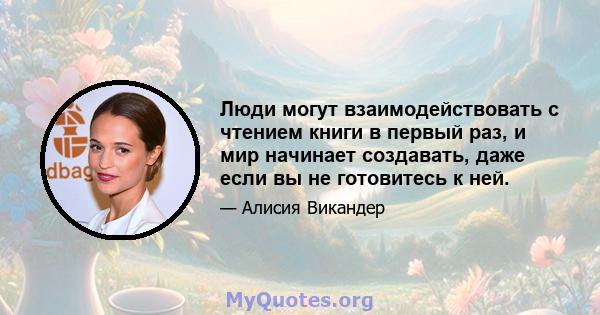 dbag

Люди могут взаимодействовать с чтением книги в первый раз, и мир начинает создавать, даже если вы не готовитесь к ней.

— Алисия Викандер

MyQuotes.org